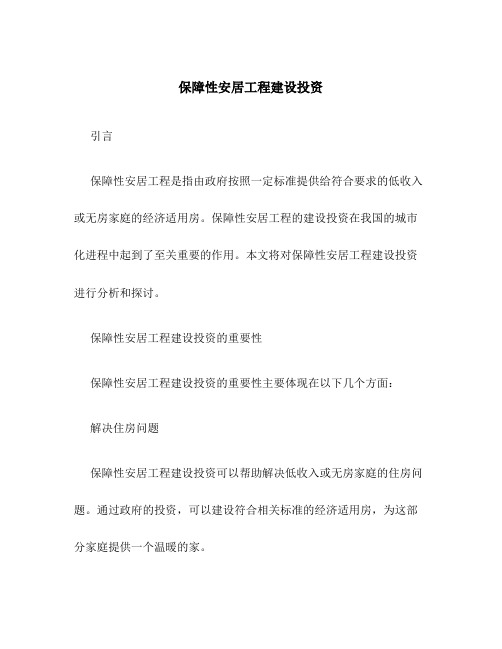 保障性安居工程建设投资

引言

保障性安居工程是指由政府按照一定标准提供给符合要求的低收入或无房家庭的经济适用房。保障性安居工程的建设投资在我国的城市化进程中起到了至关重要的作用。本文将对保障性安居工程建设投资进行分析和探讨。

保障性安居工程建设投资的重要性

保障性安居工程建设投资的重要性主要体现在以下几个方面：

解决住房问题

保障性安居工程建设投资可以帮助解决低收入或无房家庭的住房问题。通过政府的投资，可以建设符合相关标准的经济适用房，为这部分家庭提供一个温暖的家。